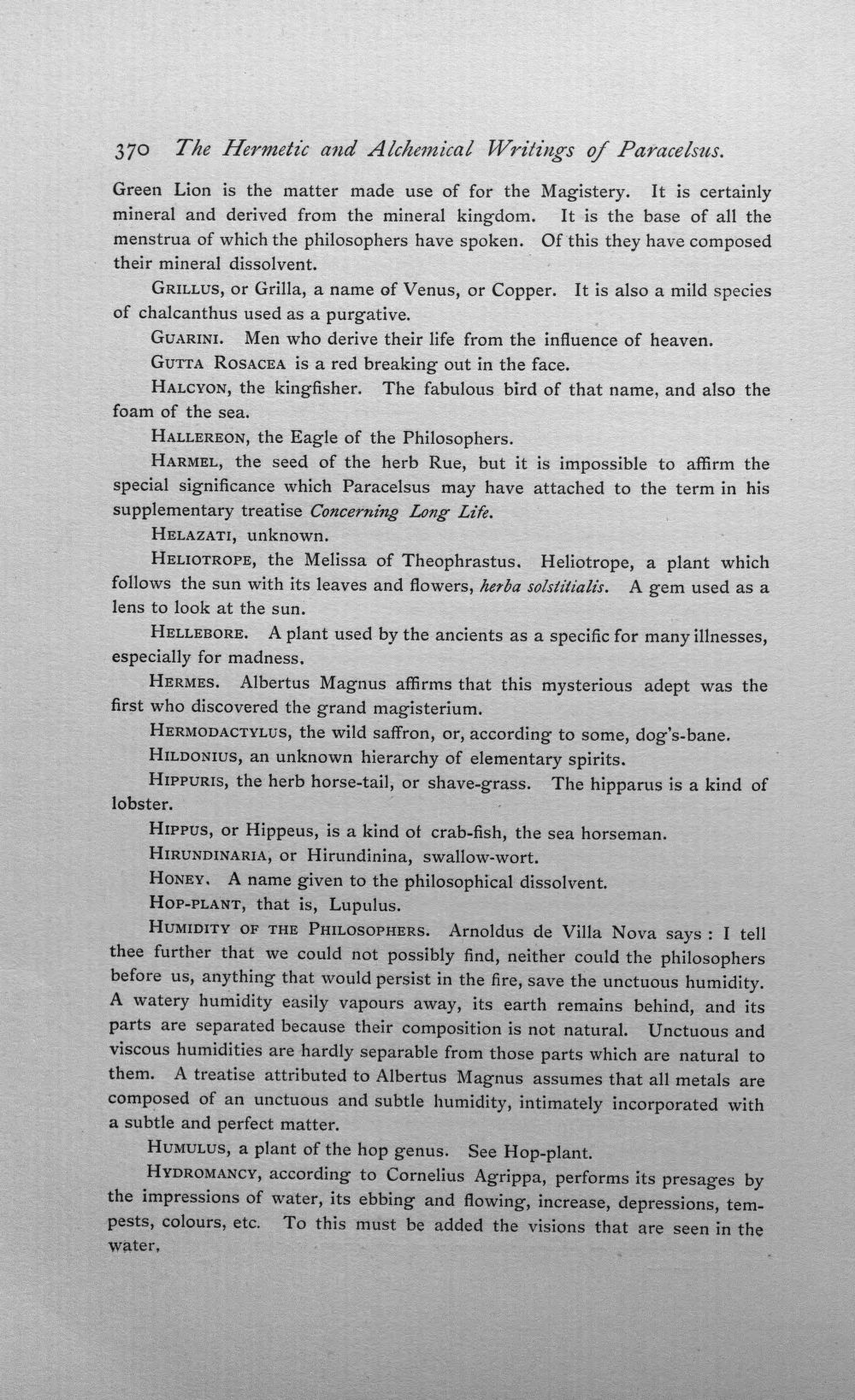 370 The Hermetic and Alchemical Writings of Paracelsus.

Green Lion is the matter made use of for the Magistery. It is certainly mineral and derived from the mineral kingdom. It is the base of all the menstrua of which the philosophers have spoken. Of this they have composed their mineral dissolvent.

Grillus, or Grilla, a name of Venus, or Copper. It is also a mild species of chalcanthus used as a purgative.

Guarini. Men who derive their life from the influence of heaven.

Gutta Rosacea is a red breaking out in the face.

Halcyon, the kingfisher. The fabulous bird of that name, and also the foam of the sea.

Hallereon, the Eagle of the Philosophers.

Harmel, the seed of the herb Rue, but it is impossible to affirm the special significance which Paracelsus may have attached to the term in his supplementary treatise Concerning Long Life.

Helazati, unknown.

Heliotrope, the Melissa of Theophrastus. Heliotrope, a plant which follows the sun with its leaves and flowers, herba solstitialis. A gem used as a lens to look at the sun.

Hellebore. A plant used by the ancients as a specific for many illnesses, especially for madness.

Hermes. Albertus Magnus affirms that this mysterious adept was the first who discovered the grand magisterium.

Hermodactylus, the wild saffron, or, according to some, dog's-bane.

Hildonius, an unknown hierarchy of elementary spirits.

Hippuris, the herb horse-tail, or shave-grass. The hipparus is a kind of lobster.

Hippus, or Hippeus, is a kind of crab-fish, the sea horseman.

Hirundinaria, or Hirundinina, swallow-wort.

Honey. A name given to the philosophical dissolvent.

Hop-plant, that is, Lupulus.

Humidity of the Philosophers. Arnoldus de Villa Nova says : I tell thee further that we could not possibly find, neither could the philosophers before us, anything that would persist in the fire, save the unctuous humidity. A watery humidity easily vapours away, its earth remains behind, and its parts are separated because their composition is not natural. Unctuous and viscous humidities are hardly separable from those parts which are natural to them. A treatise attributed to Albertus Magnus assumes that all metals are composed of an unctuous and subtle humidity, intimately incorporated with a subtle and perfect matter.

Humulus, a plant of the hop genus. See Hop-plant.

Hydromancy, according to Cornelius Agrippa, performs its presages by the impressions of water, its ebbing and flowing, increase, depressions, tempests, colours, etc. To this must be added the visions that are seen in the water.